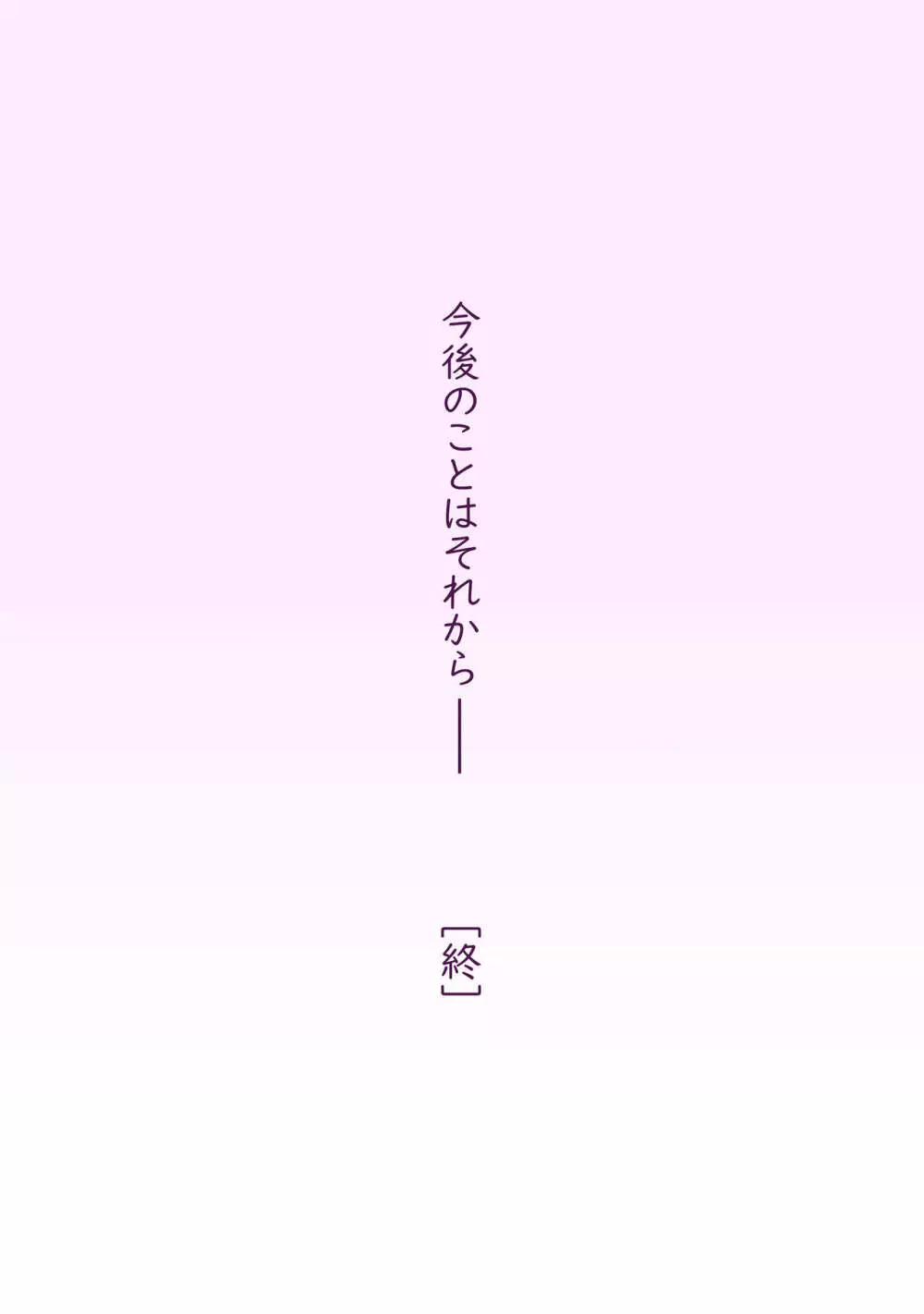 今後のことはそれから――

［終］